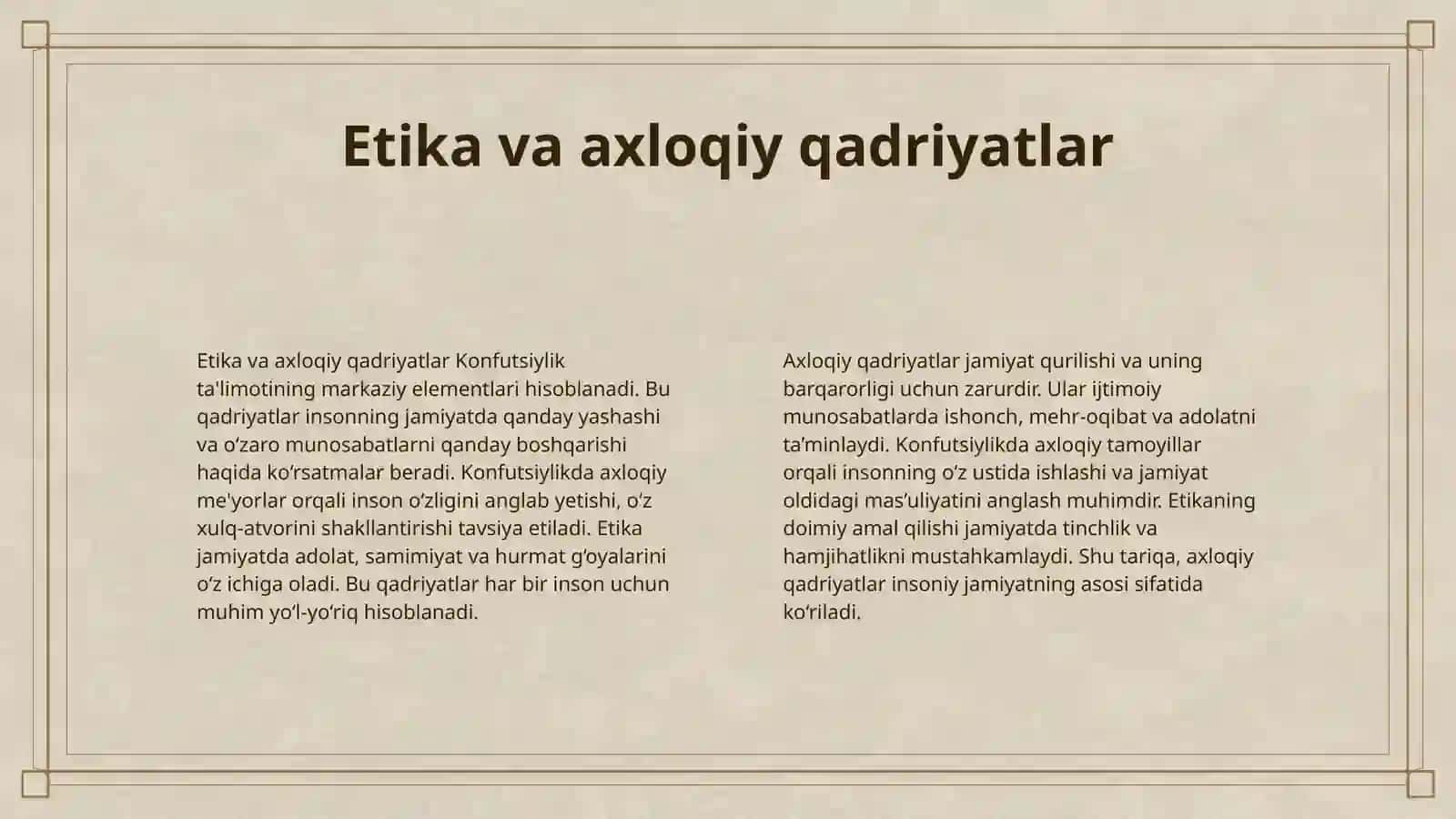 Etika va axloqiy qadriyatlar

Etika va axloqiy qadriyatlar Konfutsiylik ta'limotining markaziy elementlari hisoblanadi. Bu qadriyatlar insonning jamiyatda qanday yashashi va o‘zaro munosabatlarni qanday boshqarishi haqida ko‘rsatmalar beradi. Konfutsiylikda axloqiy me'yorlar orqali inson o‘zligini anglab yetishi, o‘z xulq-atvorini shakllantirishi tavsiya etiladi. Etika jamiyatda adolat, samimiyat va hurmat g‘oyalarini o‘z ichiga oladi. Bu qadriyatlar har bir inson uchun muhim yo‘l-yo‘riq hisoblanadi.

Axloqiy qadriyatlar jamiyat qurilishi va uning barqarorligi uchun zarurdir. Ular ijtimoiy munosabatlarda ishonch, mehr-oqibat va adolatni ta’minlaydi. Konfutsiylikda axloqiy tamoyillar orqali insonning o‘z ustida ishlashi va jamiyat oldidagi mas’uliyatini anglash muhimdir. Etikaning doimiy amal qilishi jamiyatda tinchlik va hamjihatlikni mustahkamlaydi. Shu tariqa, axloqiy qadriyatlar insoniy jamiyatning asosi sifatida ko‘riladi.